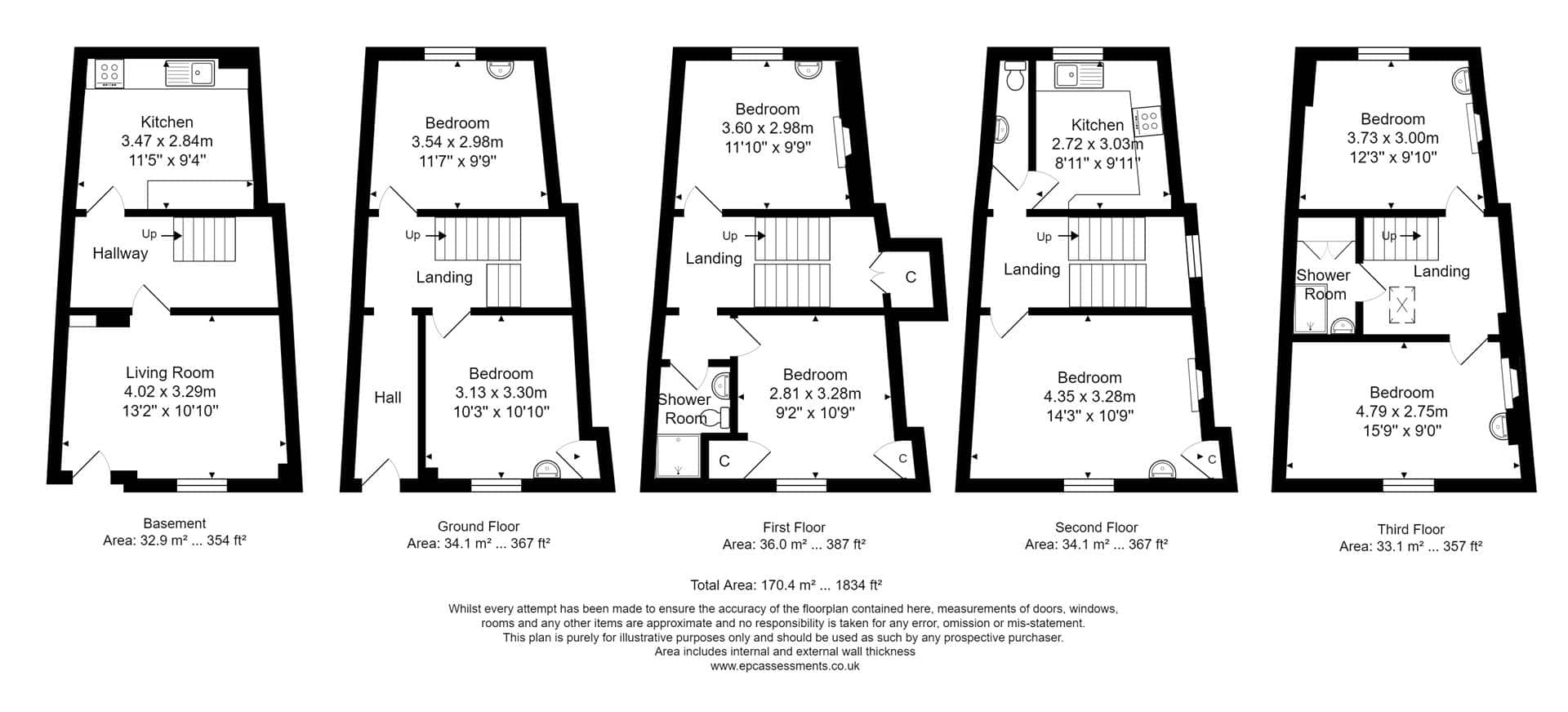 Kitchen
3.47 x 2.84m
11'5" x 9'4"

Up

Hallway

Living Room
4.02 x 3.29m
13'2" x 10'10"

Basement
Area: 32.9 m² ... 354 ft²

Bedroom
3.54 x 2.98m
11'7" x 9'9"

Up

Landing

Hall

Bedroom
3.13 x 3.30m
10'3" x 10'10"

Ground Floor
Area: 34.1 m² ... 367 ft²

Bedroom
3.60 x 2.98m
11'10" x 9'9"

Up

Landing

C

Shower Room

C

Bedroom
2.81 x 3.28m
9'2" x 10'9"

C

First Floor
Area: 36.0 m² ... 387 ft²

Kitchen
2.72 x 3.03m
8'11" x 9'11"

Up

Landing

Bedroom
4.35 x 3.28m
14'3" x 10'9"

C

Second Floor
Area: 34.1 m² ... 367 ft²

Bedroom
3.73 x 3.00m
12'3" x 9'10"

Up

Shower Room

Landing

Bedroom
4.79 x 2.75m
15'9" x 9'0"

Third Floor
Area: 33.1 m² ... 357 ft²

Total Area: 170.4 m² ... 1834 ft²

Whilst every attempt has been made to ensure the accuracy of the floorplan contained here, measurements of doors, windows, rooms and any other items are approximate and no responsibility is taken for any error, omission or mis-statement. This plan is purely for illustrative purposes only and should be used as such by any prospective purchaser. Area includes internal and external wall thickness
www.epcassessments.co.uk